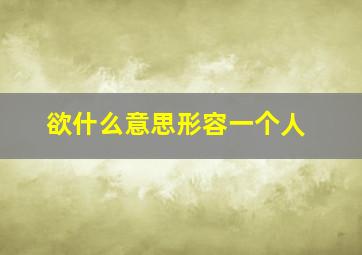 欲什么意思形容一个人